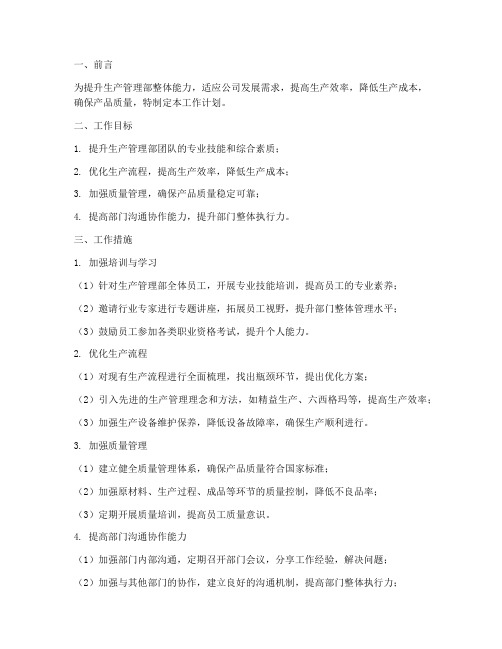 一、前言

为提升生产管理部整体能力，适应公司发展需求，提高生产效率，降低生产成本，确保产品质量，特制定本工作计划。

二、工作目标

1. 提升生产管理部团队的专业技能和综合素质；

2. 优化生产流程，提高生产效率，降低生产成本；

3. 加强质量管理，确保产品质量稳定可靠；

4. 提高部门沟通协作能力，提升部门整体执行力。

三、工作措施

1. 加强培训与学习

（1）针对生产管理部全体员工，开展专业技能培训，提高员工的专业素养；

（2）邀请行业专家进行专题讲座，拓展员工视野，提升部门整体管理水平；

（3）鼓励员工参加各类职业资格考试，提升个人能力。

2. 优化生产流程

（1）对现有生产流程进行全面梳理，找出瓶颈环节，提出优化方案；

（2）引入先进的生产管理理念和方法，如精益生产、六西格玛等，提高生产效率；

（3）加强生产设备维护保养，降低设备故障率，确保生产顺利进行。

3. 加强质量管理

（1）建立健全质量管理体系，确保产品质量符合国家标准；

（2）加强原材料、生产过程、成品等环节的质量控制，降低不良品率；

（3）定期开展质量培训，提高员工质量意识。

4. 提高部门沟通协作能力

（1）加强部门内部沟通，定期召开部门会议，分享工作经验，解决问题；

（2）加强与其他部门的协作，建立良好的沟通机制，提高部门整体执行力；